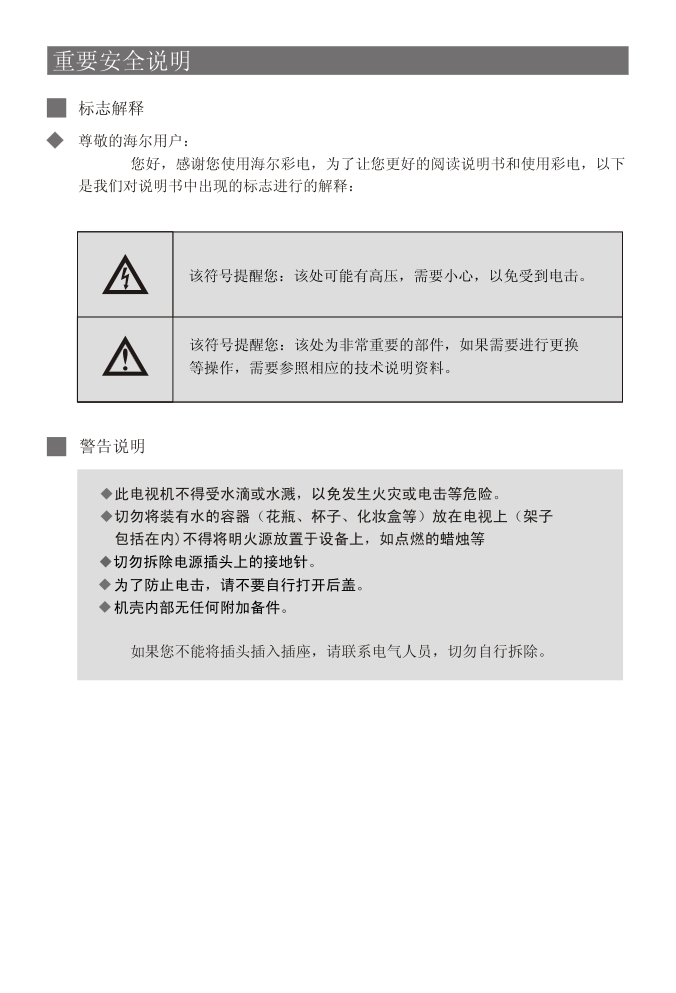 重要安全说明

标志解释

◆ 尊敬的海尔用户：

您好，感谢您使用海尔彩电，为了让您更好的阅读说明书和使用彩电，以下是我们对说明书中出现的标志进行的解释：

| | |
|---|---|
| | 该符号提醒您：该处可能有高压，需要小心，以免受到电击。 |
| | 该符号提醒您：该处为非常重要的部件，如果需要进行更换等操作，需要参照相应的技术说明资料。 |

警告说明

◆此电视机不得受水滴或水溅，以免发生火灾或电击等危险。
◆切勿将装有水的容器（花瓶、杯子、化妆盒等）放在电视上（架子包括在内）不得将明火源放置于设备上，如点燃的蜡烛等
◆切勿拆除电源插头上的接地针。
◆为了防止电击，请不要自行打开后盖。
◆机壳内部无任何附加备件。

如果您不能将插头插入插座，请联系电气人员，切勿自行拆除。